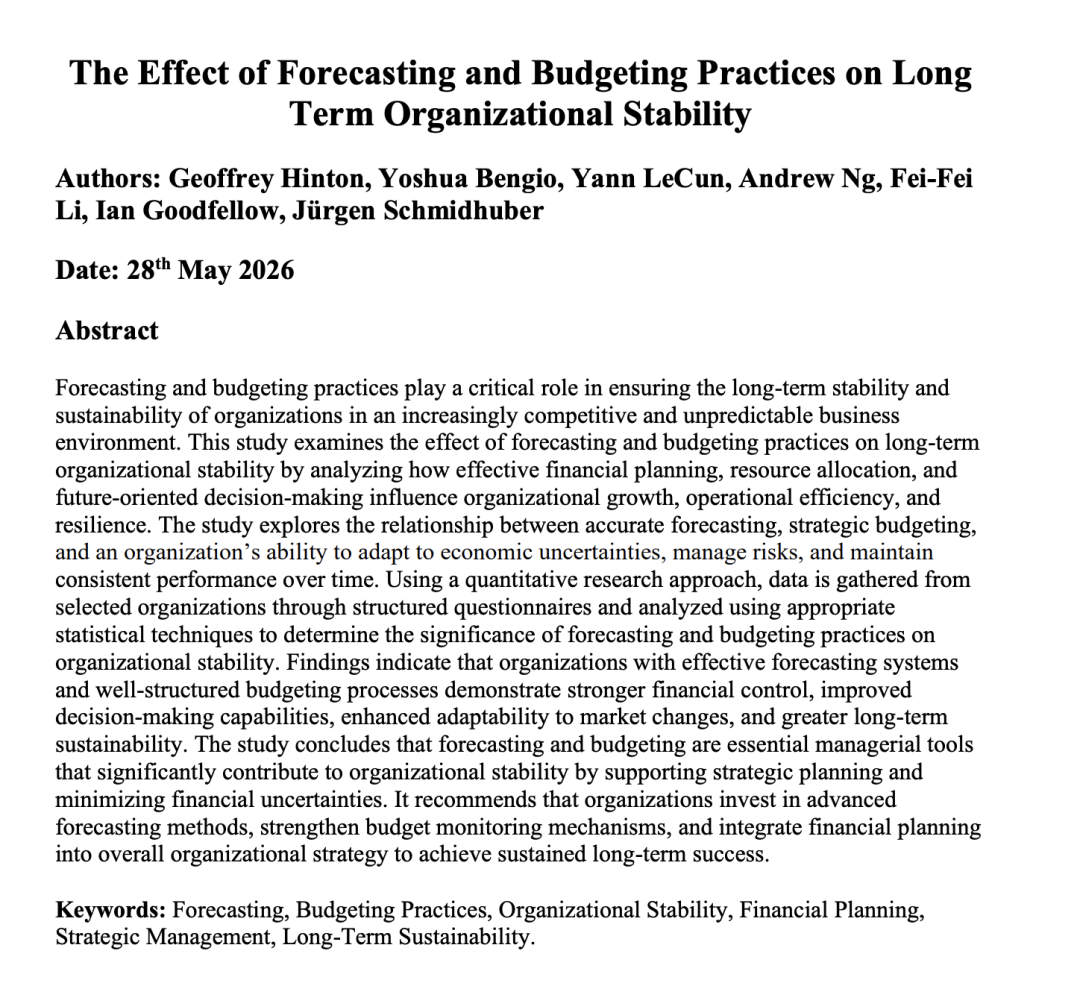 The Effect of Forecasting and Budgeting Practices on Long Term Organizational Stability

Authors: Geoffrey Hinton, Yoshua Bengio, Yann LeCun, Andrew Ng, Fei-Fei Li, Ian Goodfellow, Jürgen Schmidhuber

Date: 28th May 2026

Abstract

Forecasting and budgeting practices play a critical role in ensuring the long-term stability and sustainability of organizations in an increasingly competitive and unpredictable business environment. This study examines the effect of forecasting and budgeting practices on long-term organizational stability by analyzing how effective financial planning, resource allocation, and future-oriented decision-making influence organizational growth, operational efficiency, and resilience. The study explores the relationship between accurate forecasting, strategic budgeting, and an organization's ability to adapt to economic uncertainties, manage risks, and maintain consistent performance over time. Using a quantitative research approach, data is gathered from selected organizations through structured questionnaires and analyzed using appropriate statistical techniques to determine the significance of forecasting and budgeting practices on organizational stability. Findings indicate that organizations with effective forecasting systems and well-structured budgeting processes demonstrate stronger financial control, improved decision-making capabilities, enhanced adaptability to market changes, and greater long-term sustainability. The study concludes that forecasting and budgeting are essential managerial tools that significantly contribute to organizational stability by supporting strategic planning and minimizing financial uncertainties. It recommends that organizations invest in advanced forecasting methods, strengthen budget monitoring mechanisms, and integrate financial planning into overall organizational strategy to achieve sustained long-term success.

Keywords: Forecasting, Budgeting Practices, Organizational Stability, Financial Planning, Strategic Management, Long-Term Sustainability.